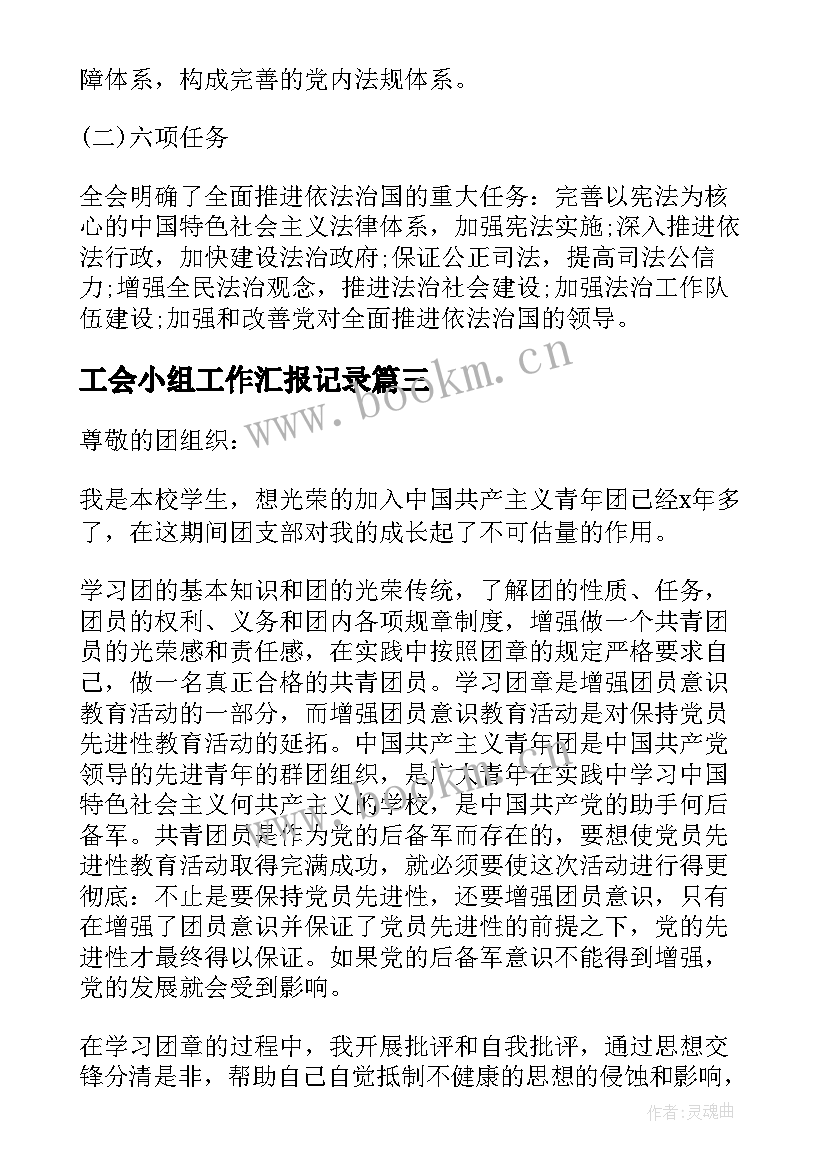 障体系，构成完善的党内法规体系。

(二)六项任务

全会明确了全面推进依法治国的重大任务：完善以宪法为核心的中国特色社会主义法律体系，加强宪法实施;深入推进依法行政，加快建设法治政府;保证公正司法，提高司法公信力;增强全民法治观念，推进法治社会建设;加强法治工作队伍建设;加强和改善党对全面推进依法治国的领导。

工会小组工作汇报记录篇三

www.bookm.cn

尊敬的团组织：

我是本校学生，想光荣的加入中国共产主义青年团已经x年多了，在这期间团支部对我的成长起了不可估量的作用。

学习团的基本知识和团的光荣传统，了解团的性质、任务，团员的权利、义务和团内各项规章制度，增强做一个共青团员的光荣感和责任感，在实践中按照团章的规定严格要求自己，做一名真正合格的共青团员。学习团章是增强团员意识教育活动的一部分，而增强团员意识教育活动是对保持党员先进性教育活动的延拓。中国共产主义青年团是中国共产党领导的先进青年的群团组织，是广大青年在实践中学习中国特色社会主义何共产主义的学校，是中国共产党的助手何后备军。共青团员是作为党的后备军而存在的，要想使党员先进性教育活动取得完满成功，就必须要使这次活动进行得更彻底：不止是要保持党员先进性，还要增强团员意识，只有在增强了团员意识并保证了党员先进性的前提之下，党的先进性才最终得以保证。如果党的后备军意识不能得到增强，党的发展就会受到影响。

在学习团章的过程中，我开展批评和自我批评，通过思想交锋分清是非，帮助自己自觉抵制不健康的思想的侵蚀和影响，

作者:灵魂曲